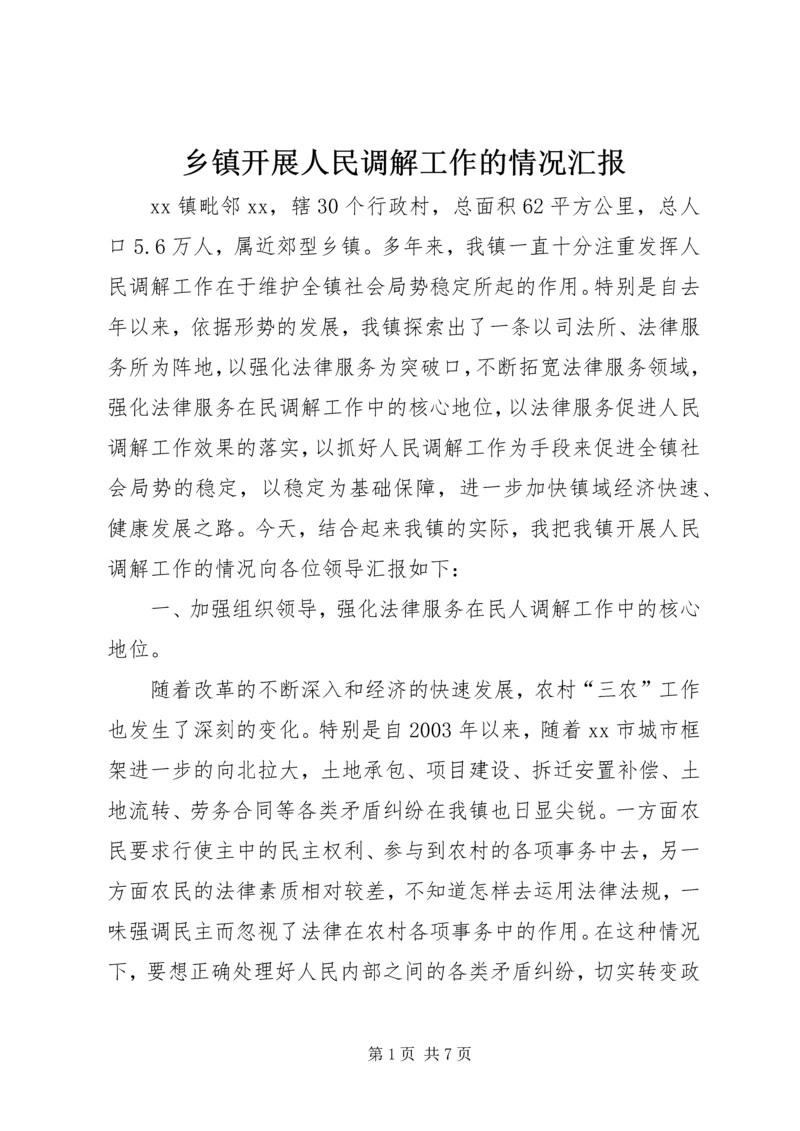 乡镇开展人民调解工作的情况汇报

xx 镇毗邻 xx，辖 30 个行政村，总面积 62 平方公里，总人口 5.6 万人，属近郊型乡镇。多年来，我镇一直十分注重发挥人民调解工作在于维护全镇社会局势稳定所起的作用。特别是自去年以来，依据形势的发展，我镇探索出了一条以司法所、法律服务所为阵地，以强化法律服务为突破口，不断拓宽法律服务领域，强化法律服务在民调解工作中的核心地位，以法律服务促进人民调解工作效果的落实，以抓好人民调解工作为手段来促进全镇社会局势的稳定，以稳定为基础保障，进一步加快镇域经济快速、健康发展之路。今天，结合起来我镇的实际，我把我镇开展人民调解工作的情况向各位领导汇报如下：

一、加强组织领导，强化法律服务在民人调解工作中的核心地位。

随着改革的不断深入和经济的快速发展，农村“三农”工作也发生了深刻的变化。特别是自 2003 年以来，随着 xx 市城市框架进一步的向北拉大，土地承包、项目建设、拆迁安置补偿、土地流转、劳务合同等各类矛盾纠纷在我镇也日显尖锐。一方面农民要求行使主中的民主权利、参与到农村的各项事务中去，另一方面农民的法律素质相对较差，不知道怎样去运用法律法规，一味强调民主而忽视了法律在农村各项事务中的作用。在这种情况下，要想正确处理好人民内部之间的各类矛盾纠纷，切实转变政

第 1 页 共 7 页